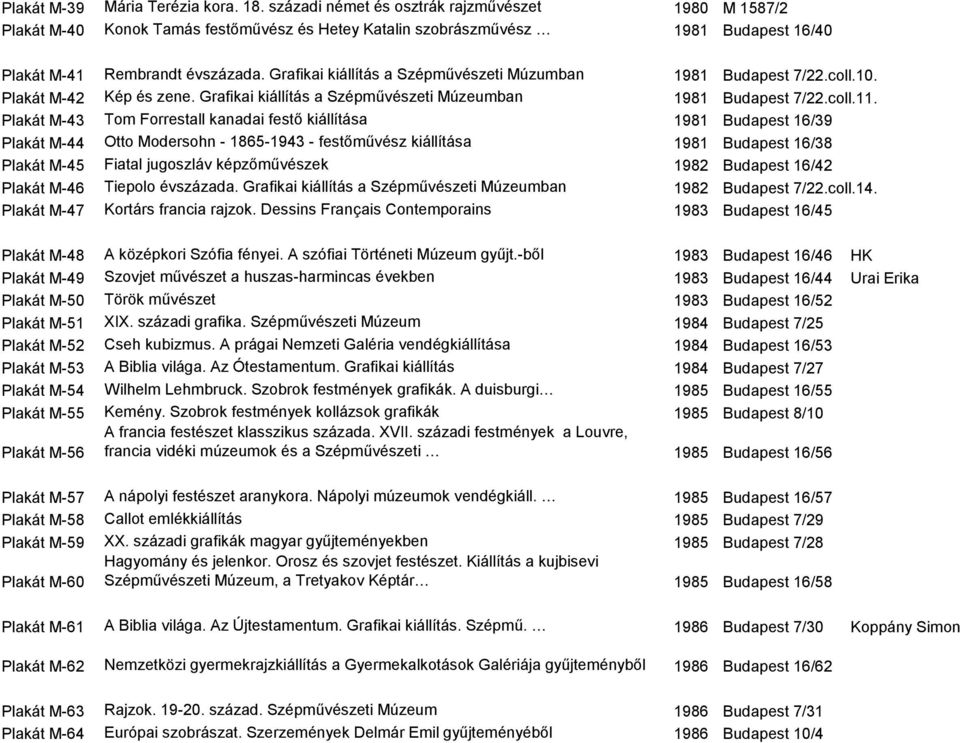 | | | | | |
|---|---|---|---|---|
| Plakát M-39 | Mária Terézia kora. 18. századi német és osztrák rajzművészet | 1980 | M 1587/2 | |
| Plakát M-40 | Konok Tamás festőművész és Hetey Katalin szobrászművész … | 1981 | Budapest 16/40 | |
| Plakát M-41 | Rembrandt évszázada. Grafikai kiállítás a Szépművészeti Múzumban | 1981 | Budapest 7/22.coll.10. | |
| Plakát M-42 | Kép és zene. Grafikai kiállítás a Szépművészeti Múzeumban | 1981 | Budapest 7/22.coll.11. | |
| Plakát M-43 | Tom Forrestall kanadai festő kiállítása | 1981 | Budapest 16/39 | |
| Plakát M-44 | Otto Modersohn - 1865-1943 - festőművész kiállítása | 1981 | Budapest 16/38 | |
| Plakát M-45 | Fiatal jugoszláv képzőművészek | 1982 | Budapest 16/42 | |
| Plakát M-46 | Tiepolo évszázada. Grafikai kiállítás a Szépművészeti Múzeumban | 1982 | Budapest 7/22.coll.14. | |
| Plakát M-47 | Kortárs francia rajzok. Dessins Français Contemporains | 1983 | Budapest 16/45 | |
| Plakát M-48 | A középkori Szófia fényei. A szófiai Történeti Múzeum gyűjt.-ből | 1983 | Budapest 16/46 | HK |
| Plakát M-49 | Szovjet művészet a huszas-harmincas években | 1983 | Budapest 16/44 | Urai Erika |
| Plakát M-50 | Török művészet | 1983 | Budapest 16/52 | |
| Plakát M-51 | XIX. századi grafika. Szépművészeti Múzeum | 1984 | Budapest 7/25 | |
| Plakát M-52 | Cseh kubizmus. A prágai Nemzeti Galéria vendégkiállítása | 1984 | Budapest 16/53 | |
| Plakát M-53 | A Biblia világa. Az Ótestamentum. Grafikai kiállítás | 1984 | Budapest 7/27 | |
| Plakát M-54 | Wilhelm Lehmbruck. Szobrok festmények grafikák. A duisburgi… | 1985 | Budapest 16/55 | |
| Plakát M-55 | Kemény. Szobrok festmények kollázsok grafikák | 1985 | Budapest 8/10 | |
| Plakát M-56 | A francia festészet klasszikus százada. XVII. századi festmények a Louvre, francia vidéki múzeumok és a Szépművészeti … | 1985 | Budapest 16/56 | |
| Plakát M-57 | A nápolyi festészet aranykora. Nápolyi múzeumok vendégkiáll. … | 1985 | Budapest 16/57 | |
| Plakát M-58 | Callot emlékkiállítás | 1985 | Budapest 7/29 | |
| Plakát M-59 | XX. századi grafikák magyar gyűjteményekben | 1985 | Budapest 7/28 | |
| Plakát M-60 | Hagyomány és jelenkor. Orosz és szovjet festészet. Kiállítás a kujbisevi Szépművészeti Múzeum, a Tretyakov Képtár… | 1985 | Budapest 16/58 | |
| Plakát M-61 | A Biblia világa. Az Újtestamentum. Grafikai kiállítás. Szépmű. … | 1986 | Budapest 7/30 | Koppány Simon |
| Plakát M-62 | Nemzetközi gyermekrajzkiállítás a Gyermekalkotások Galériája gyűjteményből | 1986 | Budapest 16/62 | |
| Plakát M-63 | Rajzok. 19-20. század. Szépművészeti Múzeum | 1986 | Budapest 7/31 | |
| Plakát M-64 | Európai szobrászat. Szerzemények Delmár Emil gyűjteményéből | 1986 | Budapest 10/4 | |